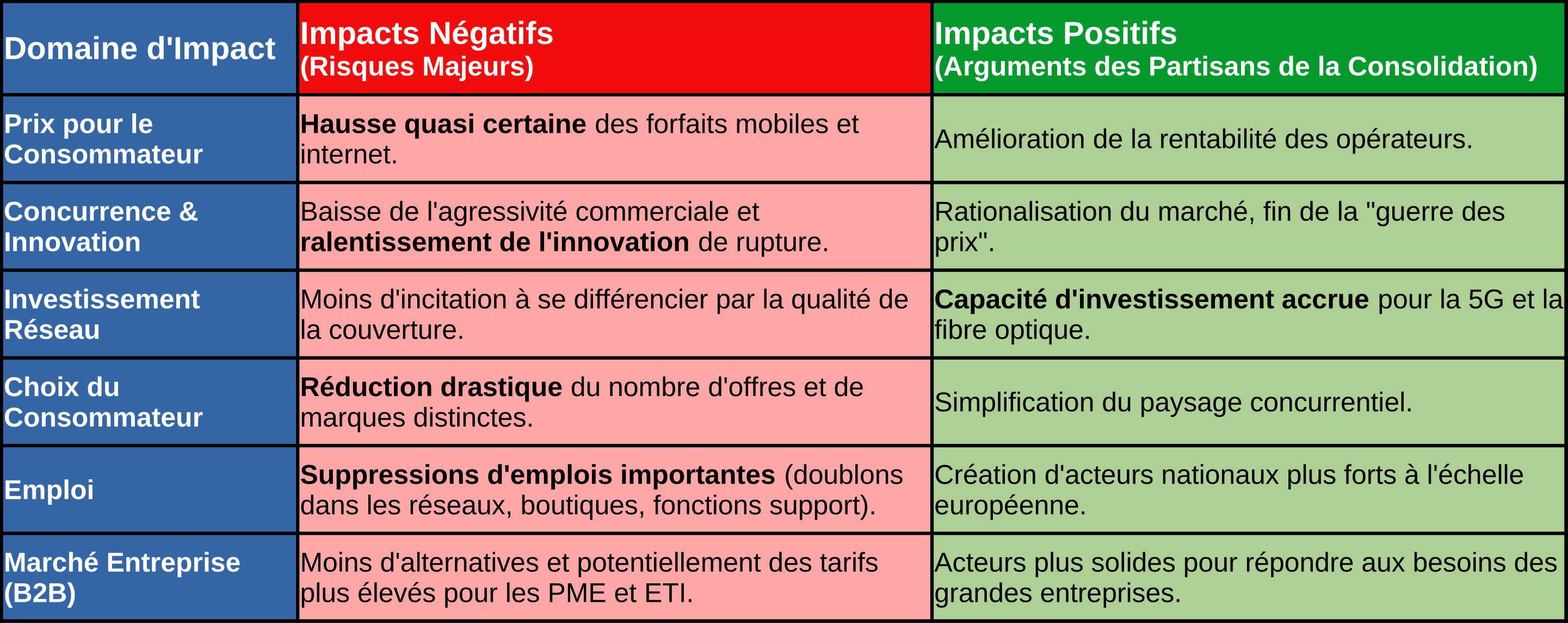 | Domaine d'Impact | Impacts Négatifs (Risques Majeurs) | Impacts Positifs (Arguments des Partisans de la Consolidation) |
|---|---|---|
| Prix pour le Consommateur | Hausse quasi certaine des forfaits mobiles et internet. | Amélioration de la rentabilité des opérateurs. |
| Concurrence & Innovation | Baisse de l'agressivité commerciale et ralentissement de l'innovation de rupture. | Rationalisation du marché, fin de la "guerre des prix". |
| Investissement Réseau | Moins d'incitation à se différencier par la qualité de la couverture. | Capacité d'investissement accrue pour la 5G et la fibre optique. |
| Choix du Consommateur | Réduction drastique du nombre d'offres et de marques distinctes. | Simplification du paysage concurrentiel. |
| Emploi | Suppressions d'emplois importantes (doublons dans les réseaux, boutiques, fonctions support). | Création d'acteurs nationaux plus forts à l'échelle européenne. |
| Marché Entreprise (B2B) | Moins d'alternatives et potentiellement des tarifs plus élevés pour les PME et ETI. | Acteurs plus solides pour répondre aux besoins des grandes entreprises. |